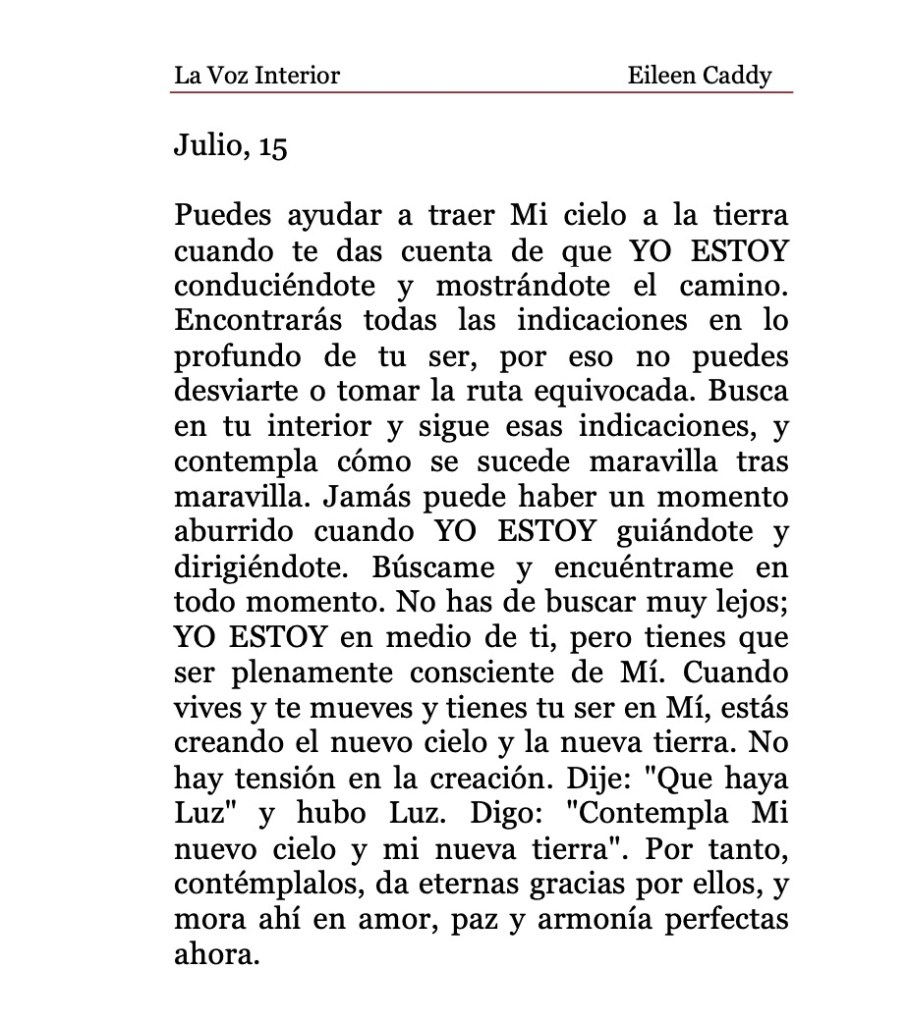 La Voz Interior Eileen Caddy

Julio, 15

Puedes ayudar a traer Mi cielo a la tierra cuando te das cuenta de que YO ESTOY conduciéndote y mostrándote el camino. Encontrarás todas las indicaciones en lo profundo de tu ser, por eso no puedes desviarte o tomar la ruta equivocada. Busca en tu interior y sigue esas indicaciones, y contempla cómo se sucede maravilla tras maravilla. Jamás puede haber un momento aburrido cuando YO ESTOY guiándote y dirigiéndote. Búscame y encuéntrame en todo momento. No has de buscar muy lejos; YO ESTOY en medio de ti, pero tienes que ser plenamente consciente de Mí. Cuando vives y te mueves y tienes tu ser en Mí, estás creando el nuevo cielo y la nueva tierra. No hay tensión en la creación. Dije: "Que haya Luz" y hubo Luz. Digo: "Contempla Mi nuevo cielo y mi nueva tierra". Por tanto, contémplalos, da eternas gracias por ellos, y mora ahí en amor, paz y armonía perfectas ahora.